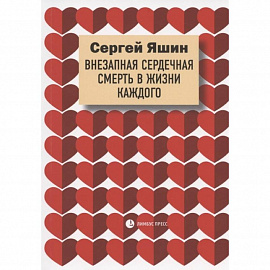 Сергей Яшин

ВНЕЗАПНАЯ СЕРДЕЧНАЯ СМЕРТЬ В ЖИЗНИ КАЖДОГО

ЛИМБУС ПРЕСС